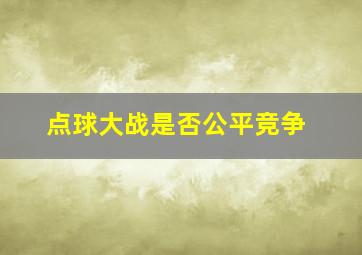 点球大战是否公平竞争